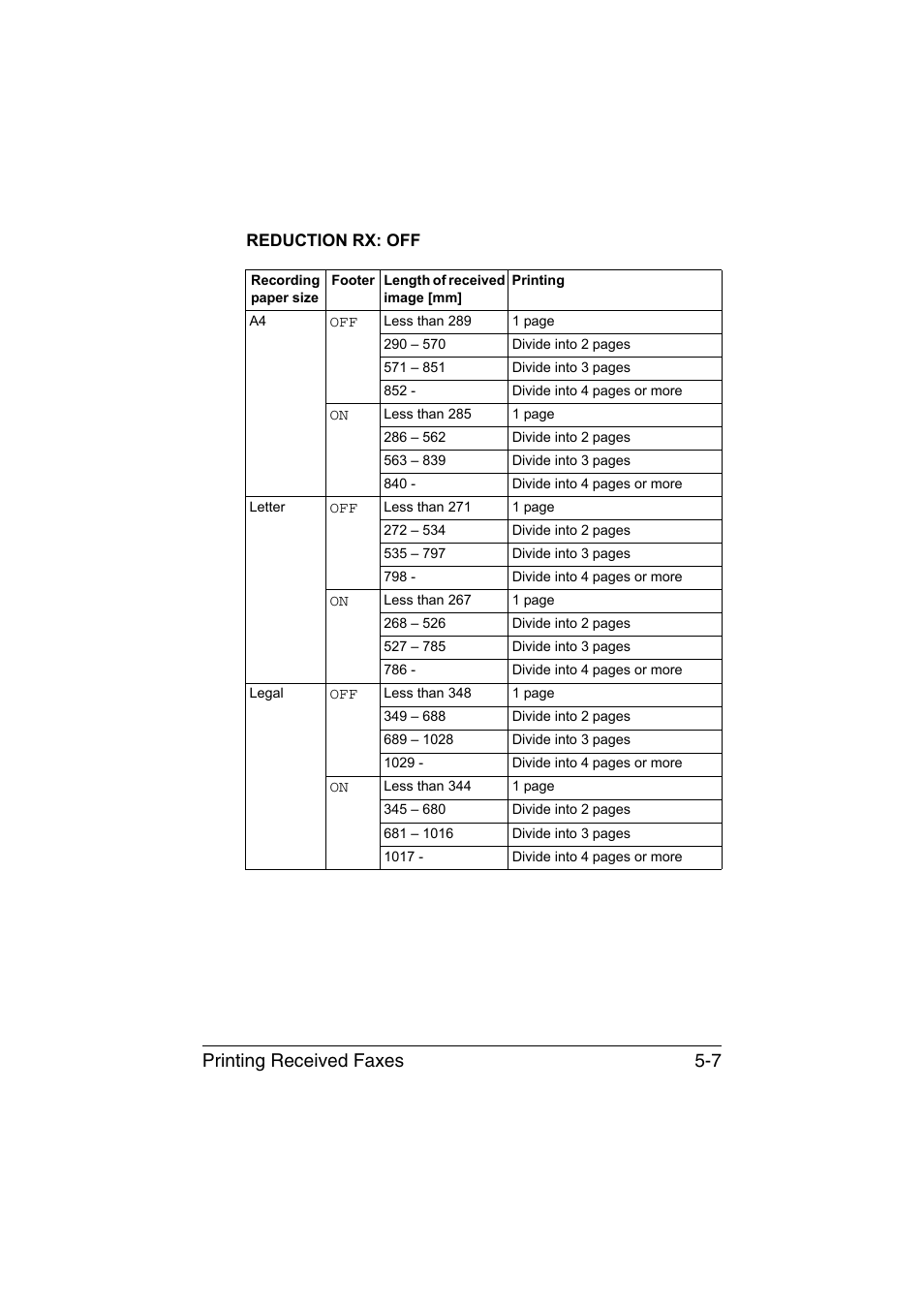 REDUCTION RX: OFF

| Recording paper size | Footer | Length of received image [mm] | Printing |
|---|---|---|---|
| A4 | OFF | Less than 289 | 1 page |
| | | 290 – 570 | Divide into 2 pages |
| | | 571 – 851 | Divide into 3 pages |
| | | 852 - | Divide into 4 pages or more |
| | ON | Less than 285 | 1 page |
| | | 286 – 562 | Divide into 2 pages |
| | | 563 – 839 | Divide into 3 pages |
| | | 840 - | Divide into 4 pages or more |
| Letter | OFF | Less than 271 | 1 page |
| | | 272 – 534 | Divide into 2 pages |
| | | 535 – 797 | Divide into 3 pages |
| | | 798 - | Divide into 4 pages or more |
| | ON | Less than 267 | 1 page |
| | | 268 – 526 | Divide into 2 pages |
| | | 527 – 785 | Divide into 3 pages |
| | | 786 - | Divide into 4 pages or more |
| Legal | OFF | Less than 348 | 1 page |
| | | 349 – 688 | Divide into 2 pages |
| | | 689 – 1028 | Divide into 3 pages |
| | | 1029 - | Divide into 4 pages or more |
| | ON | Less than 344 | 1 page |
| | | 345 – 680 | Divide into 2 pages |
| | | 681 – 1016 | Divide into 3 pages |
| | | 1017 - | Divide into 4 pages or more |

Printing Received Faxes 5-7